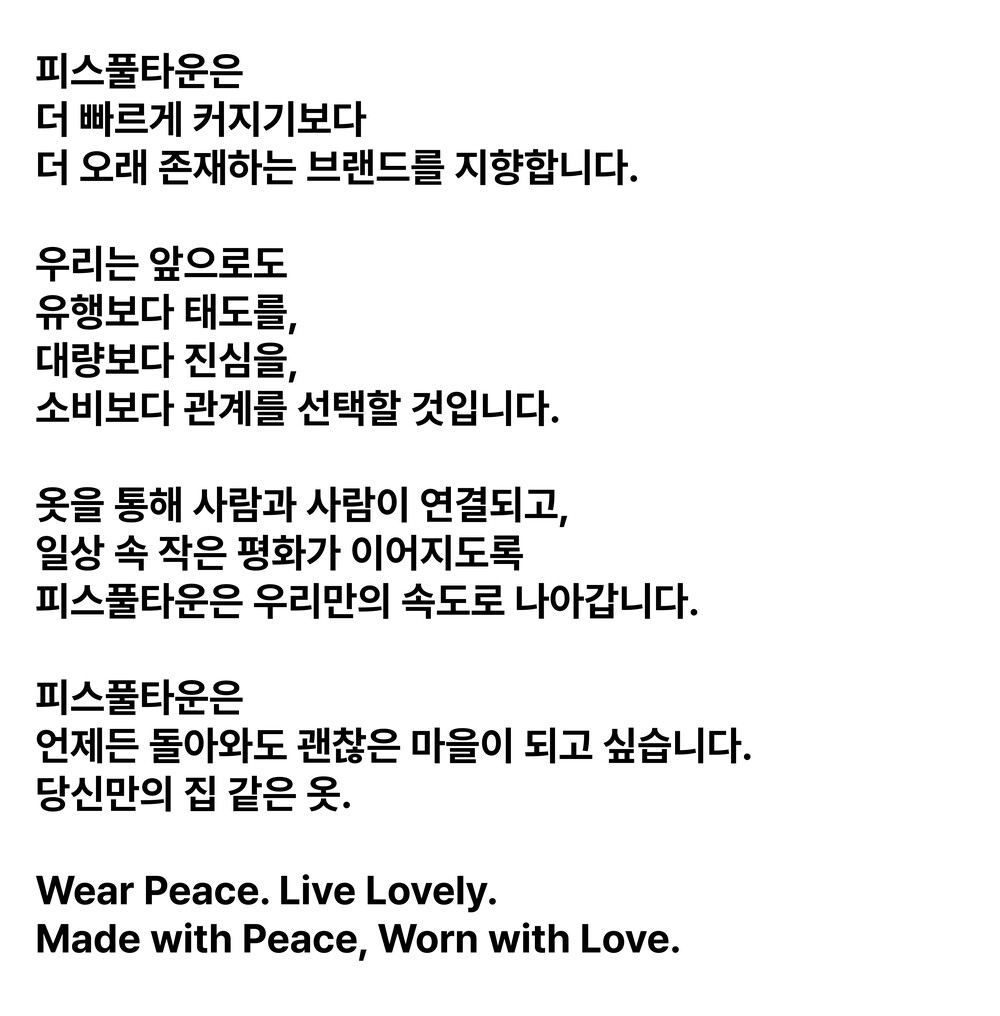 피스풀타운은
더 빠르게 커지기보다
더 오래 존재하는 브랜드를 지향합니다.

우리는 앞으로도
유행보다 태도를,
대량보다 진심을,
소비보다 관계를 선택할 것입니다.

옷을 통해 사람과 사람이 연결되고,
일상 속 작은 평화가 이어지도록
피스풀타운은 우리만의 속도로 나아갑니다.

피스풀타운은
언제든 돌아와도 괜찮은 마을이 되고 싶습니다.
당신만의 집 같은 옷.

Wear Peace. Live Lovely.
Made with Peace, Worn with Love.